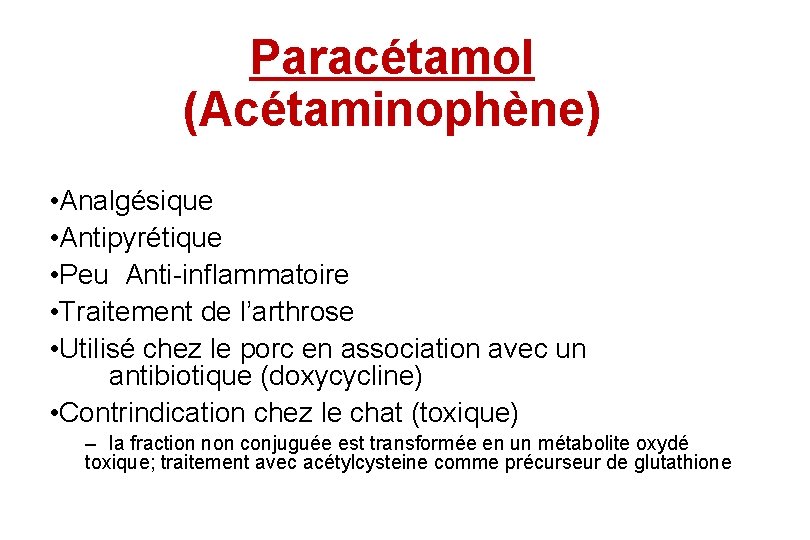 Paracétamol
(Acétaminophène)

•Analgésique
•Antipyrétique
•Peu Anti-inflammatoire
•Traitement de l'arthrose
•Utilisé chez le porc en association avec un antibiotique (doxycycline)
•Contrindication chez le chat (toxique)
– la fraction non conjuguée est transformée en un métabolite oxydé toxique; traitement avec acétylcysteine comme précurseur de glutathione